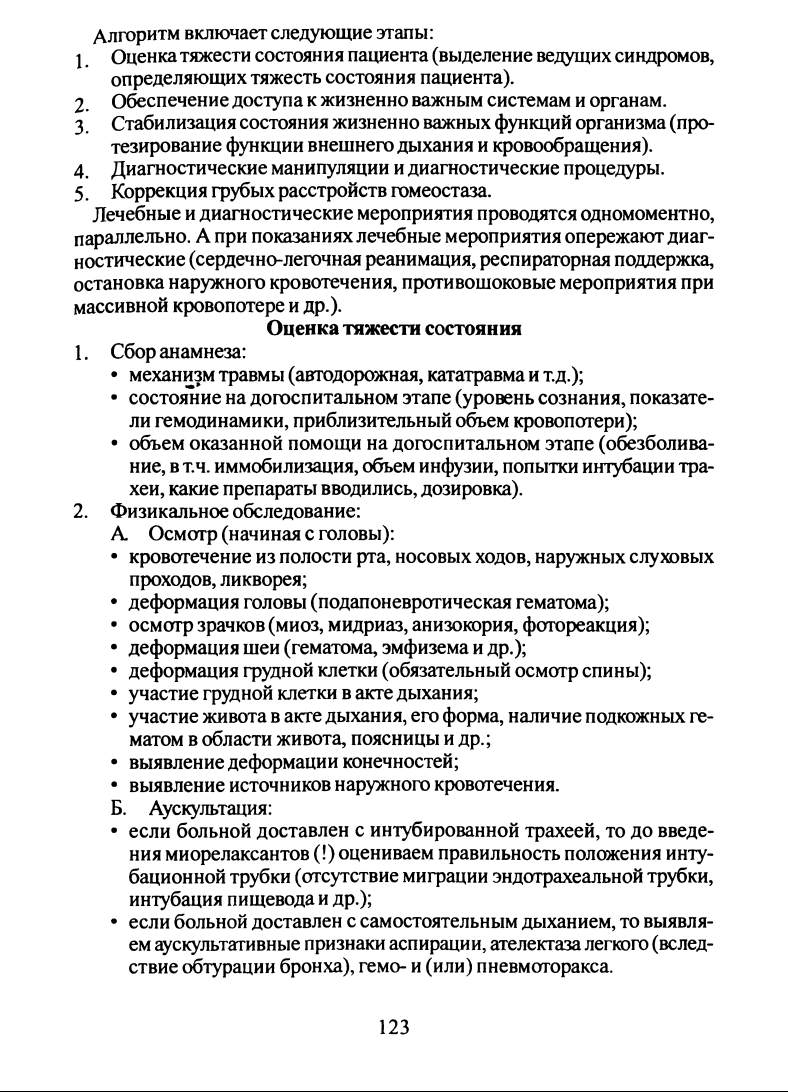 Алгоритм включает следующие этапы:
1. Оценка тяжести состояния пациента (выделение ведущих синдромов, определяющих тяжесть состояния пациента).
2. Обеспечение доступа к жизненно важным системам и органам.
3. Стабилизация состояния жизненно важных функций организма (протезирование функции внешнего дыхания и кровообращения).
4. Диагностические манипуляции и диагностические процедуры.
5. Коррекция грубых расстройств гомеостаза.

Лечебные и диагностические мероприятия проводятся одномоментно, параллельно. А при показаниях лечебные мероприятия опережают диагностические (сердечно-легочная реанимация, респираторная поддержка, остановка наружного кровотечения, противошоковые мероприятия при массивной кровопотере и др.).

Оценка тяжести состояния

1. Сбор анамнеза:
• механизм травмы (автодорожная, кататравма и т.д.);
• состояние на догоспитальном этапе (уровень сознания, показатели гемодинамики, приблизительный объем кровопотери);
• объем оказанной помощи на догоспитальном этапе (обезболивание, в т.ч. иммобилизация, объем инфузии, попытки интубации трахеи, какие препараты вводились, дозировка).
2. Физикальное обследование:
А. Осмотр (начиная с головы):
• кровотечение из полости рта, носовых ходов, наружных слуховых проходов, ликворея;
• деформация головы (подапоневротическая гематома);
• осмотр зрачков (миоз, мидриаз, анизокория, фотореакция);
• деформация шеи (гематома, эмфизема и др.);
• деформация грудной клетки (обязательный осмотр спины);
• участие грудной клетки в акте дыхания;
• участие живота в акте дыхания, его форма, наличие подкожных гематом в области живота, поясницы и др.;
• выявление деформации конечностей;
• выявление источников наружного кровотечения.
Б. Аускультация:
• если больной доставлен с интубированной трахеей, то до введения миорелаксантов (!) оцениваем правильность положения интубационной трубки (отсутствие миграции эндотрахеальной трубки, интубация пищевода и др.);
• если больной доставлен с самостоятельным дыханием, то выявляем аускультативные признаки аспирации, ателектаза легкого (вследствие обтурации бронха), гемо- и (или) пневмоторакса.

123